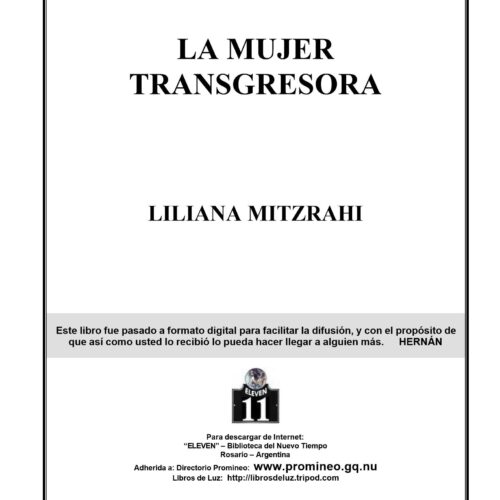 LA MUJER TRANSGRESORA

LILIANA MITZRAHI

Este libro fue pasado a formato digital para facilitar la difusión, y con el propósito de que así como usted lo recibió lo pueda hacer llegar a alguien más. HERNÁN

ELEVEN
11

Para descargar de Internet:
"ELEVEN" – Biblioteca del Nuevo Tiempo
Rosario – Argentina
Adherida a: Directorio Promineo: www.promineo.gq.nu
Libros de Luz: http://librosdeluz.tripod.com